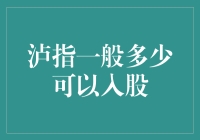 泸指一般多少可以入股